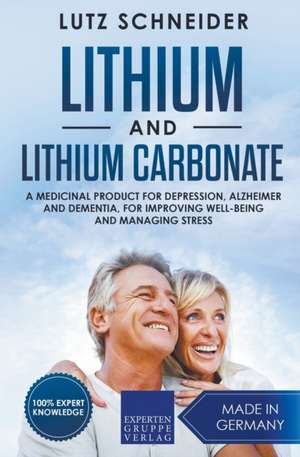 LUTZ SCHNEIDER

LITHIUM

AND

LITHIUM CARBONATE

A MEDICINAL PRODUCT FOR DEPRESSION, ALZHEIMER AND DEMENTIA, FOR IMPROVING WELL-BEING AND MANAGING STRESS

100% EXPERT KNOWLEDGE

EXPERTEN GRUPPE VERLAG

MADE IN GERMANY